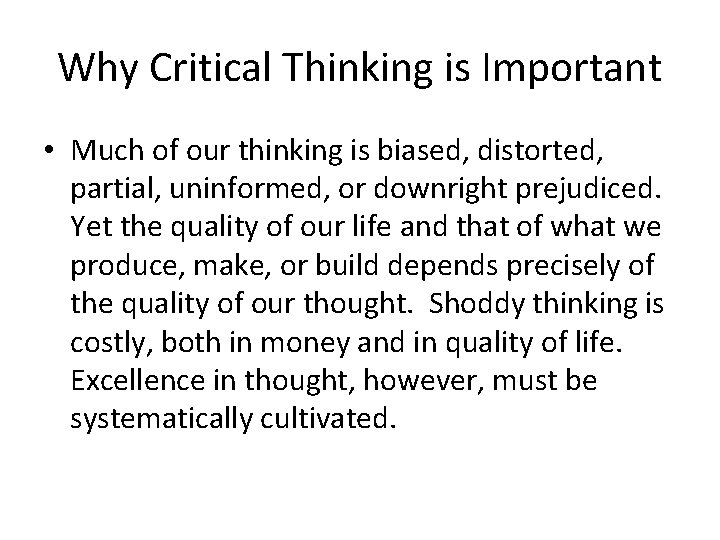 Why Critical Thinking is Important

• Much of our thinking is biased, distorted, partial, uninformed, or downright prejudiced. Yet the quality of our life and that of what we produce, make, or build depends precisely of the quality of our thought. Shoddy thinking is costly, both in money and in quality of life. Excellence in thought, however, must be systematically cultivated.